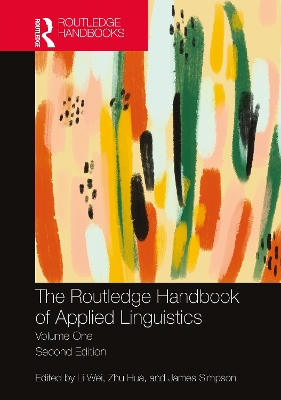 ROUTLEDGE
ROUTLEDGE HANDBOOKS

The Routledge Handbook of Applied Linguistics

Volume One

Second Edition

Edited by Li Wei, Zhu Hua, and James Simpson